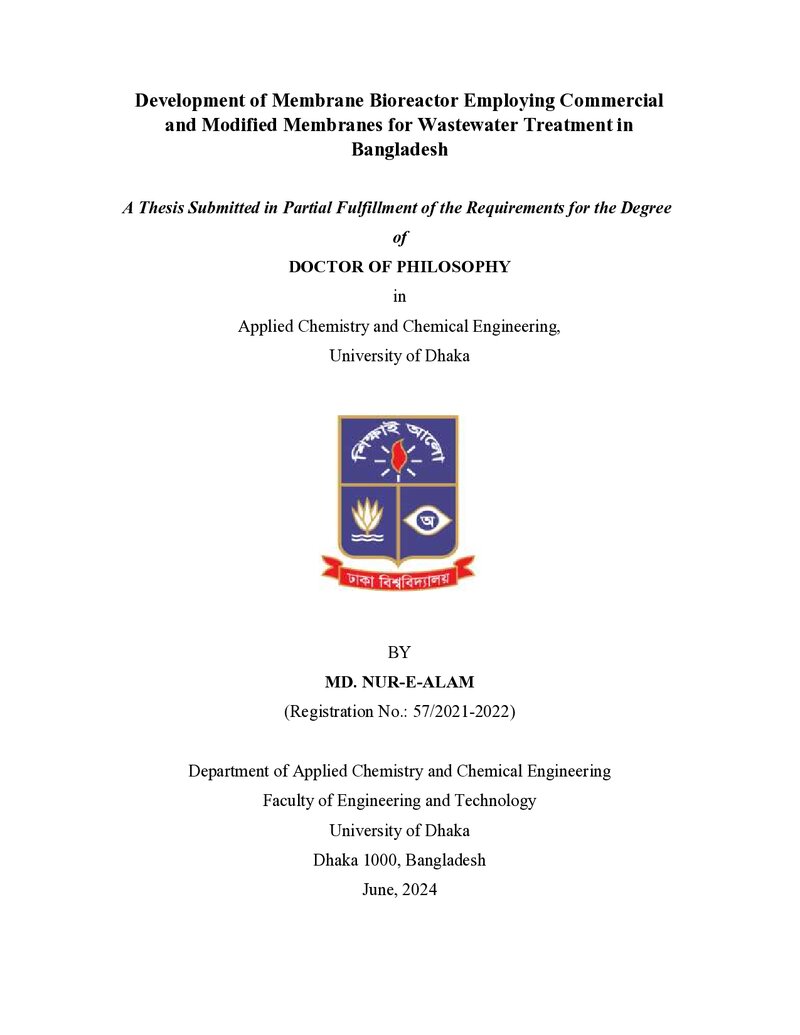 Development of Membrane Bioreactor Employing Commercial and Modified Membranes for Wastewater Treatment in Bangladesh

A Thesis Submitted in Partial Fulfillment of the Requirements for the Degree of

DOCTOR OF PHILOSOPHY

in

Applied Chemistry and Chemical Engineering,

University of Dhaka

শিক্ষাই আলো

অ

ঢাকা বিশ্ববিদ্যালয়

BY

MD. NUR-E-ALAM

(Registration No.: 57/2021-2022)

Department of Applied Chemistry and Chemical Engineering

Faculty of Engineering and Technology

University of Dhaka

Dhaka 1000, Bangladesh

June, 2024